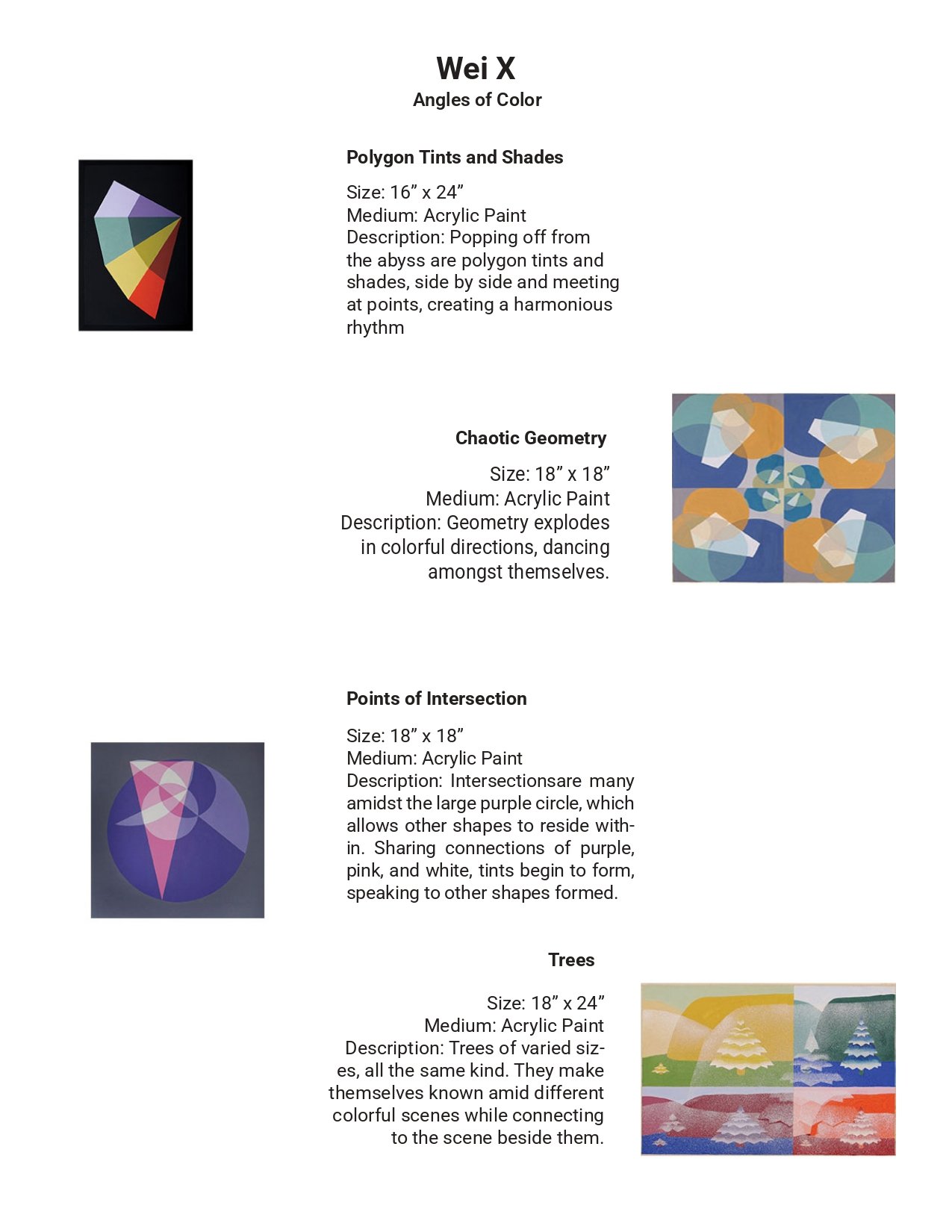 Wei X
Angles of Color

Polygon Tints and Shades

Size: 16” x 24”
Medium: Acrylic Paint
Description: Popping off from the abyss are polygon tints and shades, side by side and meeting at points, creating a harmonious rhythm

Chaotic Geometry

Size: 18” x 18”
Medium: Acrylic Paint
Description: Geometry explodes in colorful directions, dancing amongst themselves.

Points of Intersection

Size: 18” x 18”
Medium: Acrylic Paint
Description: Intersectionsare many amidst the large purple circle, which allows other shapes to reside within. Sharing connections of purple, pink, and white, tints begin to form, speaking to other shapes formed.

Trees

Size: 18” x 24”
Medium: Acrylic Paint
Description: Trees of varied sizes, all the same kind. They make themselves known amid different colorful scenes while connecting to the scene beside them.